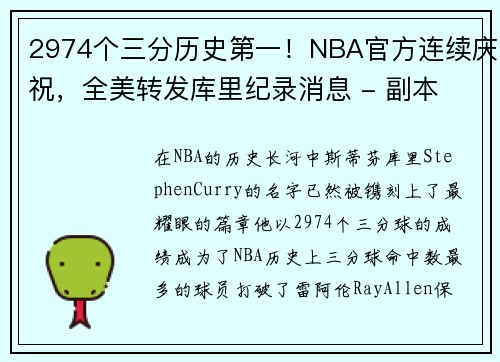 2974个三分历史第一！NBA官方连续庆祝，全美转发库里纪录消息 - 副本

在NBA的历史长河中斯蒂芬库里StephenCurry的名字已然被镌刻上了最耀眼的篇章他以2974个三分球的成绩成为了NBA历史上三分球命中数最多的球员打破了雷阿伦RayAllen保